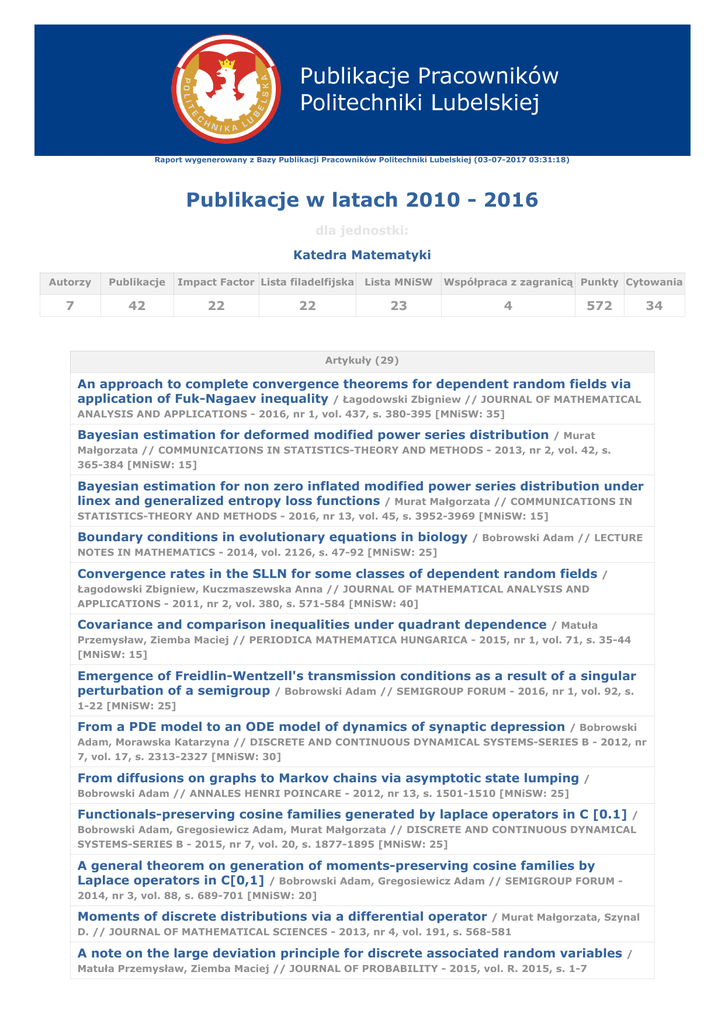 POLITECHNIKA LUBELSKA

Publikacje Pracowników Politechniki Lubelskiej

Raport wygenerowany z Bazy Publikacji Pracowników Politechniki Lubelskiej (03-07-2017 03:31:18)

Publikacje w latach 2010 - 2016

dla jednostki:

Katedra Matematyki

| Autorzy | Publikacje | Impact Factor | Lista filadelfijska | Lista MNiSW | Współpraca z zagranicą | Punkty | Cytowania |
|---|---|---|---|---|---|---|---|
| 7 | 42 | 22 | 22 | 23 | 4 | 572 | 34 |

Artykuły (29)

An approach to complete convergence theorems for dependent random fields via application of Fuk-Nagaev inequality / Łagodowski Zbigniew // JOURNAL OF MATHEMATICAL ANALYSIS AND APPLICATIONS - 2016, nr 1, vol. 437, s. 380-395 [MNiSW: 35]

Bayesian estimation for deformed modified power series distribution / Murat Małgorzata // COMMUNICATIONS IN STATISTICS-THEORY AND METHODS - 2013, nr 2, vol. 42, s. 365-384 [MNiSW: 15]

Bayesian estimation for non zero inflated modified power series distribution under linex and generalized entropy loss functions / Murat Małgorzata // COMMUNICATIONS IN STATISTICS-THEORY AND METHODS - 2016, nr 13, vol. 45, s. 3952-3969 [MNiSW: 15]

Boundary conditions in evolutionary equations in biology / Bobrowski Adam // LECTURE NOTES IN MATHEMATICS - 2014, vol. 2126, s. 47-92 [MNiSW: 25]

Convergence rates in the SLLN for some classes of dependent random fields / Łagodowski Zbigniew, Kuczmaszewska Anna // JOURNAL OF MATHEMATICAL ANALYSIS AND APPLICATIONS - 2011, nr 2, vol. 380, s. 571-584 [MNiSW: 40]

Covariance and comparison inequalities under quadrant dependence / Matuła Przemysław, Ziemba Maciej // PERIODICA MATHEMATICA HUNGARICA - 2015, nr 1, vol. 71, s. 35-44 [MNiSW: 15]

Emergence of Freidlin-Wentzell's transmission conditions as a result of a singular perturbation of a semigroup / Bobrowski Adam // SEMIGROUP FORUM - 2016, nr 1, vol. 92, s. 1-22 [MNiSW: 25]

From a PDE model to an ODE model of dynamics of synaptic depression / Bobrowski Adam, Morawska Katarzyna // DISCRETE AND CONTINUOUS DYNAMICAL SYSTEMS-SERIES B - 2012, nr 7, vol. 17, s. 2313-2327 [MNiSW: 30]

From diffusions on graphs to Markov chains via asymptotic state lumping / Bobrowski Adam // ANNALES HENRI POINCARE - 2012, nr 13, s. 1501-1510 [MNiSW: 25]

Functionals-preserving cosine families generated by laplace operators in C [0.1] / Bobrowski Adam, Gregosiewicz Adam, Murat Małgorzata // DISCRETE AND CONTINUOUS DYNAMICAL SYSTEMS-SERIES B - 2015, nr 7, vol. 20, s. 1877-1895 [MNiSW: 25]

A general theorem on generation of moments-preserving cosine families by Laplace operators in C[0,1] / Bobrowski Adam, Gregosiewicz Adam // SEMIGROUP FORUM - 2014, nr 3, vol. 88, s. 689-701 [MNiSW: 20]

Moments of discrete distributions via a differential operator / Murat Małgorzata, Szynal D. // JOURNAL OF MATHEMATICAL SCIENCES - 2013, nr 4, vol. 191, s. 568-581

A note on the large deviation principle for discrete associated random variables / Matuła Przemysław, Ziemba Maciej // JOURNAL OF PROBABILITY - 2015, vol. R. 2015, s. 1-7